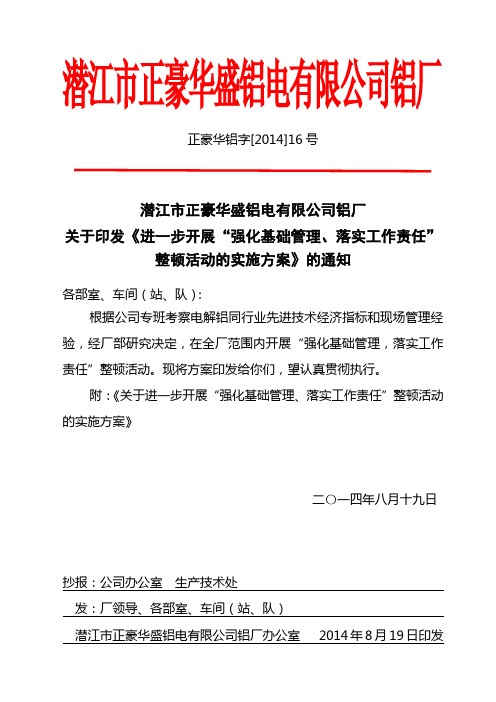 潜江市正豪华盛铝电有限公司铝厂

正豪华铝字[2014]16 号

潜江市正豪华盛铝电有限公司铝厂
关于印发《进一步开展“强化基础管理、落实工作责任”整顿活动的实施方案》的通知

各部室、车间（站、队）：

根据公司专班考察电解铝同行业先进技术经济指标和现场管理经验，经厂部研究决定，在全厂范围内开展“强化基础管理，落实工作责任”整顿活动。现将方案印发给你们，望认真贯彻执行。

附：《关于进一步开展“强化基础管理、落实工作责任”整顿活动的实施方案》

二○一四年八月十九日

抄报：公司办公室　生产技术处

发：厂领导、各部室、车间（站、队）

潜江市正豪华盛铝电有限公司铝厂办公室　2014 年 8 月 19 日印发